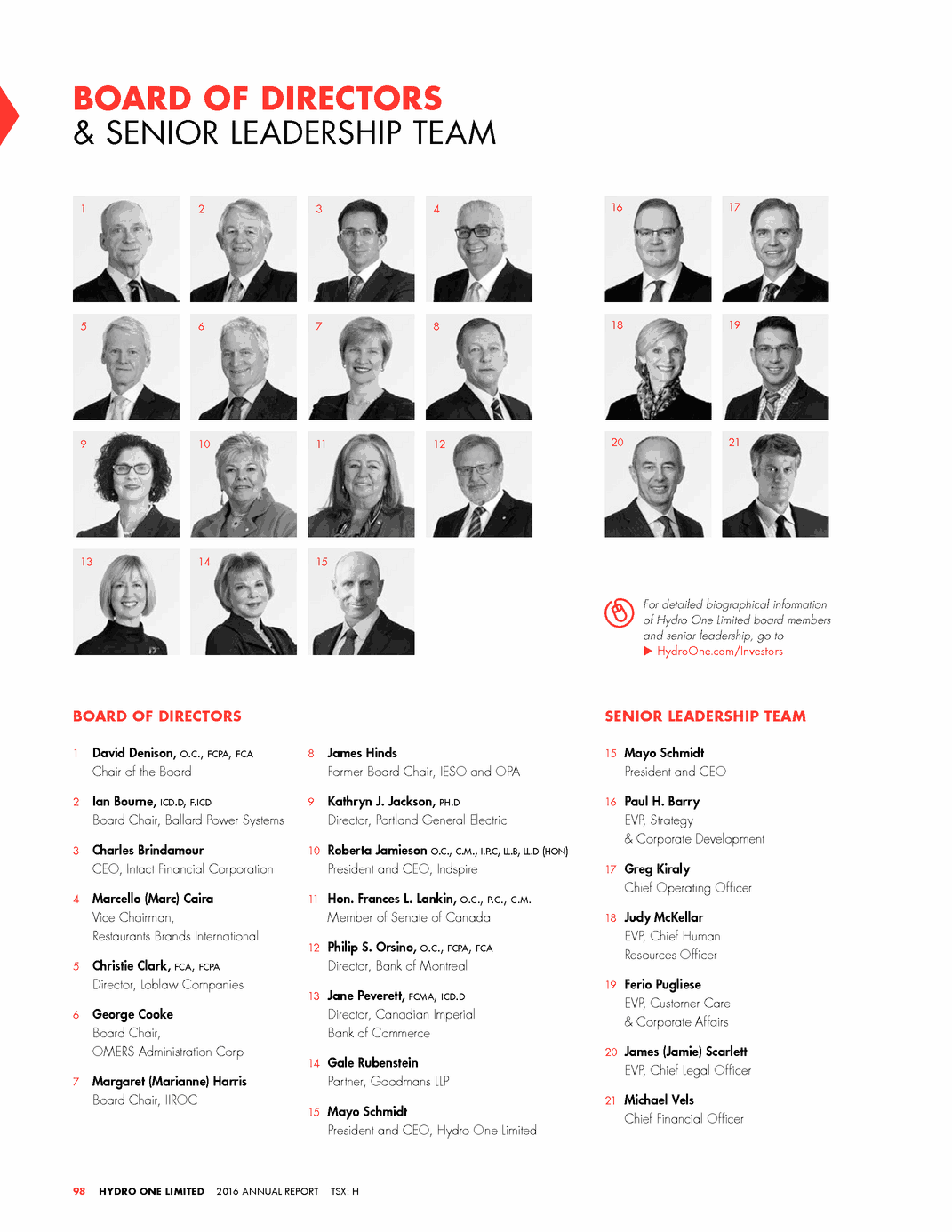 BOARD OF DIRECTORS
& SENIOR LEADERSHIP TEAM

1 2 3 4 5 6 7 8 9 10 11 12 13 14 15 16 17 18 19 20 21

For detailed biographical information of Hydro One Limited board members and senior leadership, go to
▶ HydroOne.com/Investors

BOARD OF DIRECTORS

1 David Denison, O.C., FCPA, FCA
Chair of the Board

2 Ian Bourne, ICD.D, F.ICD
Board Chair, Ballard Power Systems

3 Charles Brindamour
CEO, Intact Financial Corporation

4 Marcello (Marc) Caira
Vice Chairman, Restaurants Brands International

5 Christie Clark, FCA, FCPA
Director, Loblaw Companies

6 George Cooke
Board Chair, OMERS Administration Corp

7 Margaret (Marianne) Harris
Board Chair, IIROC

8 James Hinds
Former Board Chair, IESO and OPA

9 Kathryn J. Jackson, PH.D
Director, Portland General Electric

10 Roberta Jamieson O.C., C.M., I.P.C, LL.B, LL.D (HON)
President and CEO, Indspire

11 Hon. Frances L. Lankin, O.C., P.C., C.M.
Member of Senate of Canada

12 Philip S. Orsino, O.C., FCPA, FCA
Director, Bank of Montreal

13 Jane Peverett, FCMA, ICD.D
Director, Canadian Imperial Bank of Commerce

14 Gale Rubenstein
Partner, Goodmans LLP

15 Mayo Schmidt
President and CEO, Hydro One Limited

SENIOR LEADERSHIP TEAM

15 Mayo Schmidt
President and CEO

16 Paul H. Barry
EVP, Strategy & Corporate Development

17 Greg Kiraly
Chief Operating Officer

18 Judy McKellar
EVP, Chief Human Resources Officer

19 Ferio Pugliese
EVP, Customer Care & Corporate Affairs

20 James (Jamie) Scarlett
EVP, Chief Legal Officer

21 Michael Vels
Chief Financial Officer

98 HYDRO ONE LIMITED 2016 ANNUAL REPORT TSX: H